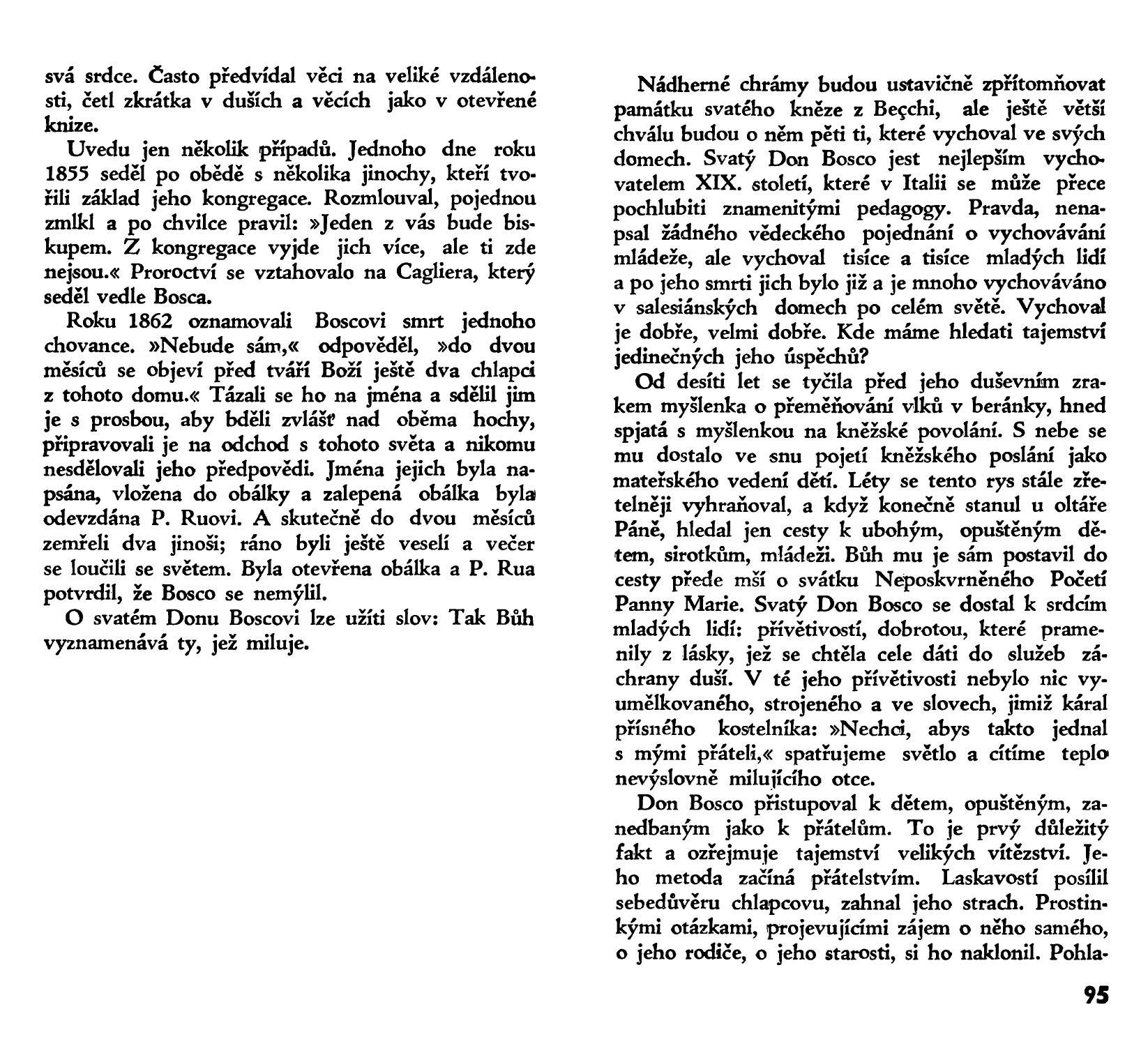 svá srdce. Často předvídal věci na veliké vzdálenosti, četl zkrátka v duších a věcích jako v otevřené knize.

Uvedu jen několik případů. Jednoho dne roku 1855 seděl po obědě s několika jinochy, kteří tvořili základ jeho kongregace. Rozmlouval, pojednou zmlkl a po chvilce pravil: »Jeden z vás bude biskupem. Z kongregace vyjde jich více, ale ti zde nejsou.« Proroctví se vztahovalo na Cagliera, který seděl vedle Bosca.

Roku 1862 oznamovali Boscovi smrt jednoho chovance. »Nebude sám,« odpověděl, »do dvou měsíců se objeví před tváří Boží ještě dva chlapci z tohoto domu.« Tázali se ho na jména a sdělil jim je s prosbou, aby bděli zvlášť nad oběma hochy, připravovali je na odchod s tohoto světa a nikomu nesdělovali jeho předpovědi. Jména jejich byla napsána, vložena do obálky a zalepená obálka byla odevzdána P. Ruovi. A skutečně do dvou měsíců zemřeli dva jinoši; ráno byli ještě veselí a večer se loučili se světem. Byla otevřena obálka a P. Rua potvrdil, že Bosco se nemýlil.

O svatém Donu Boscovi lze užíti slov: Tak Bůh vyznamenává ty, jež miluje.

Nádherné chrámy budou ustavičně zpřítomňovat památku svatého kněze z Beçchi, ale ještě větší chválu budou o něm pěti ti, které vychoval ve svých domech. Svatý Don Bosco jest nejlepším vychovatelem XIX. století, které v Italii se může přece pochlubiti znamenitými pedagogy. Pravda, nenapsal žádného vědeckého pojednání o vychovávání mládeže, ale vychoval tisíce a tisíce mladých lidí a po jeho smrti jich bylo již a je mnoho vychováváno v salesiánských domech po celém světě. Vychoval je dobře, velmi dobře. Kde máme hledati tajemství jedinečných jeho úspěchů?

Od desíti let se tyčila před jeho duševním zrakem myšlenka o přeměňování vlků v beránky, hned spjatá s myšlenkou na kněžské povolání. S nebe se mu dostalo ve snu pojetí kněžského poslání jako mateřského vedení dětí. Léty se tento rys stále zřetelněji vyhraňoval, a když konečně stanul u oltáře Páně, hledal jen cesty k ubohým, opuštěným dětem, sirotkům, mládeži. Bůh mu je sám postavil do cesty přede mší o svátku Neposkvrněného Početí Panny Marie. Svatý Don Bosco se dostal k srdcím mladých lidí: přívětivostí, dobrotou, které pramenily z lásky, jež se chtěla cele dáti do služeb záchrany duší. V té jeho přívětivosti nebylo nic vyumělkovaného, strojeného a ve slovech, jimiž káral přísného kostelníka: »Nechci, abys takto jednal s mými přáteli,« spatřujeme světlo a cítíme teplo nevýslovně milujícího otce.

Don Bosco přistupoval k dětem, opuštěným, zanedbaným jako k přátelům. To je prvý důležitý fakt a ozřejmuje tajemství velikých vítězství. Jeho metoda začíná přátelstvím. Laskavostí posílil sebedůvěru chlapcovu, zahnal jeho strach. Prostinkými otázkami, projevujícími zájem o něho samého, o jeho rodiče, o jeho starosti, si ho naklonil. Pohla-

95